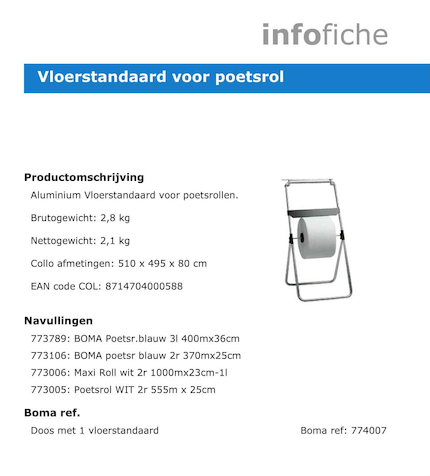 infofiche

Vloerstandaard voor poetsrol

Productomschrijving

Aluminium Vloerstandaard voor poetsrollen.

Brutogewicht: 2,8 kg

Nettogewicht: 2,1 kg

Collo afmetingen: 510 x 495 x 80 cm

EAN code COL: 8714704000588

Navullingen

773789: BOMA Poetsr.blauw 3l 400mx36cm

773106: BOMA poetsr blauw 2r 370mx25cm

773006: Maxi Roll wit 2r 1000mx23cm-1l

773005: Poetsrol WIT 2r 555m x 25cm

Boma ref.

Doos met 1 vloerstandaard

Boma ref: 774007